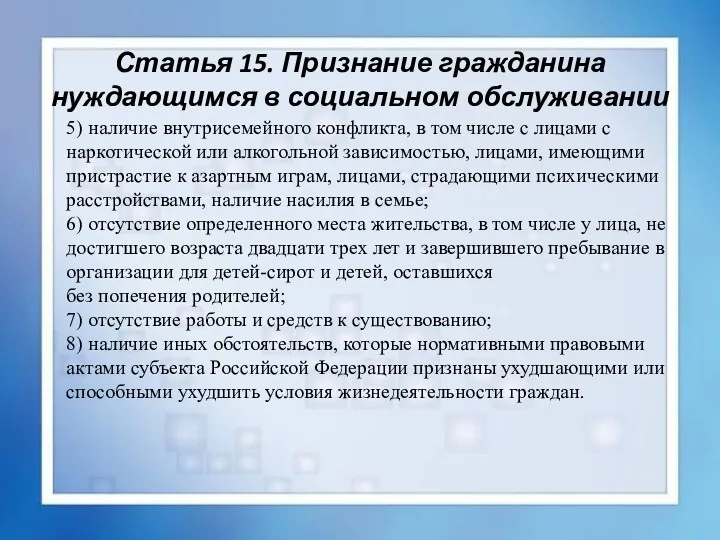 Статья 15. Признание гражданина нуждающимся в социальном обслуживании

5) наличие внутрисемейного конфликта, в том числе с лицами с наркотической или алкогольной зависимостью, лицами, имеющими пристрастие к азартным играм, лицами, страдающими психическими расстройствами, наличие насилия в семье;
6) отсутствие определенного места жительства, в том числе у лица, не достигшего возраста двадцати трех лет и завершившего пребывание в организации для детей-сирот и детей, оставшихся без попечения родителей;
7) отсутствие работы и средств к существованию;
8) наличие иных обстоятельств, которые нормативными правовыми актами субъекта Российской Федерации признаны ухудшающими или способными ухудшить условия жизнедеятельности граждан.